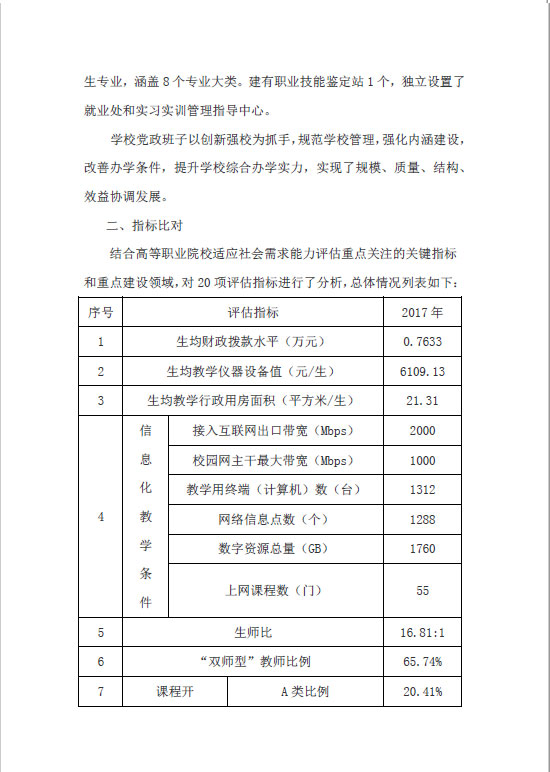 生专业，涵盖 8 个专业大类。建有职业技能鉴定站 1 个，独立设置了就业处和实习实训管理指导中心。

学校党政班子以创新强校为抓手，规范学校管理，强化内涵建设，改善办学条件，提升学校综合办学实力，实现了规模、质量、结构、效益协调发展。

二、指标比对

结合高等职业院校适应社会需求能力评估重点关注的关键指标和重点建设领域，对 20 项评估指标进行了分析，总体情况列表如下：

| 序号 | 评估指标 | | 2017 年 |
|---|---|---|---|
| 1 | 生均财政拨款水平（万元） | | 0.7633 |
| 2 | 生均教学仪器设备值（元/生） | | 6109.13 |
| 3 | 生均教学行政用房面积（平方米/生） | | 21.31 |
| 4 | 信息化教学条件 | 接入互联网出口带宽（Mbps） | 2000 |
| | | 校园网主干最大带宽（Mbps） | 1000 |
| | | 教学用终端（计算机）数（台） | 1312 |
| | | 网络信息点数（个） | 1288 |
| | | 数字资源总量（GB） | 1760 |
| | | 上网课程数（门） | 55 |
| 5 | 生师比 | | 16.81:1 |
| 6 | “双师型”教师比例 | | 65.74% |
| 7 | 课程开 | A 类比例 | 20.41% |